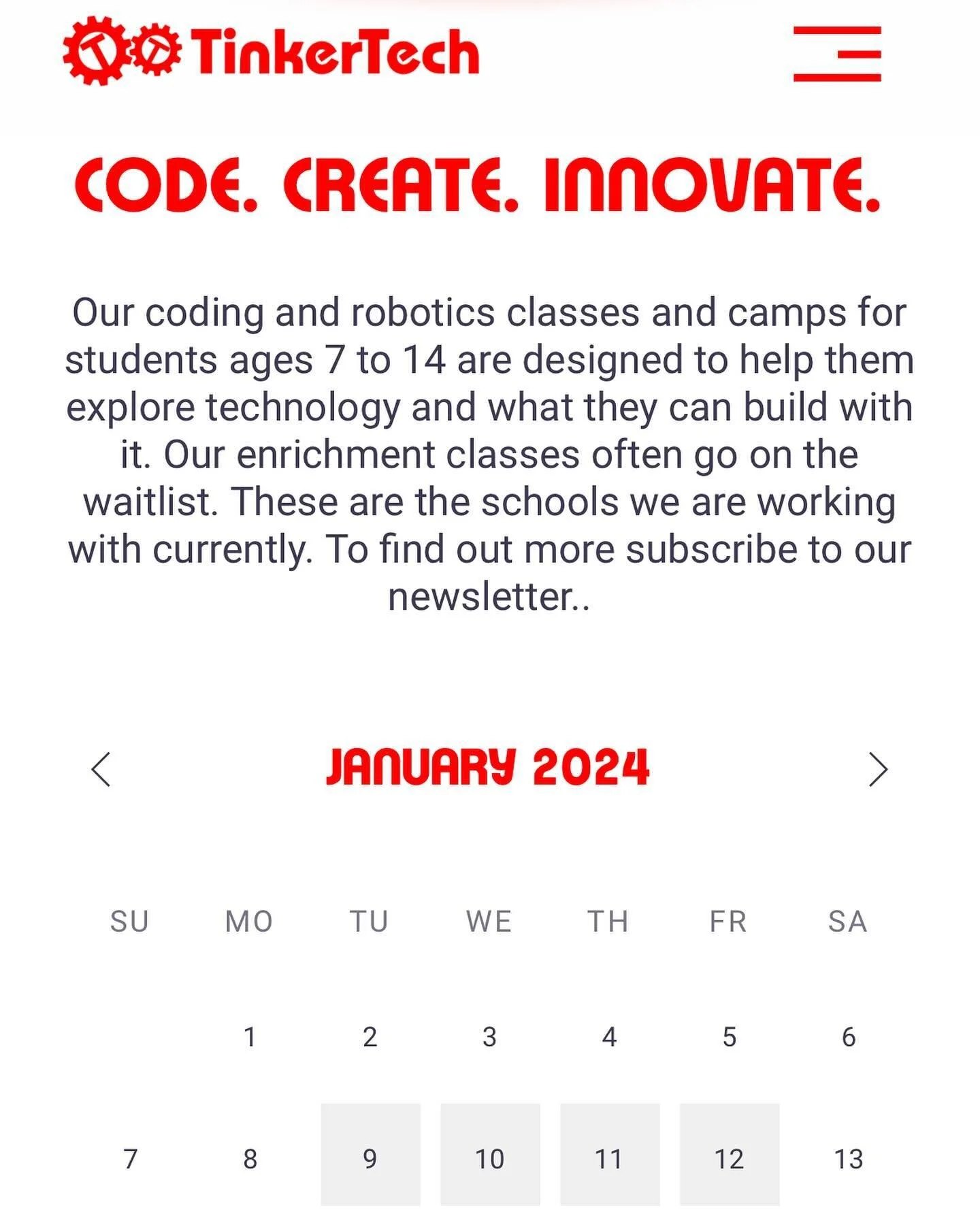 TinkerTech

CODE. CREATE. INNOVATE.

Our coding and robotics classes and camps for students ages 7 to 14 are designed to help them explore technology and what they can build with it. Our enrichment classes often go on the waitlist. These are the schools we are working with currently. To find out more subscribe to our newsletter..

JANUARY 2024

| SU | MO | TU | WE | TH | FR | SA |
|---|---|---|---|---|---|---|
| | 1 | 2 | 3 | 4 | 5 | 6 |
| 7 | 8 | 9 | 10 | 11 | 12 | 13 |